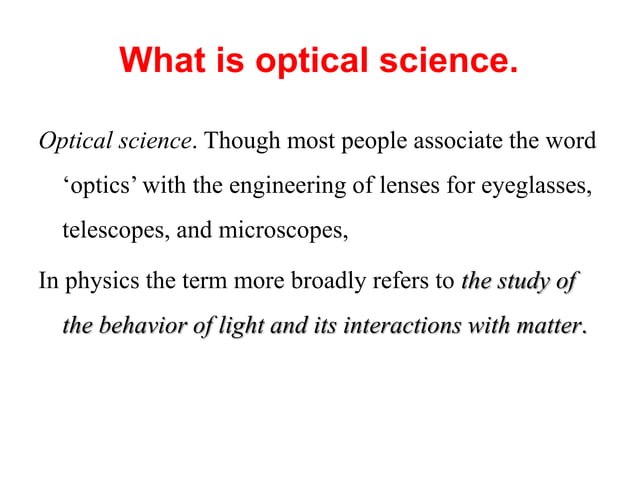 What is optical science.

Optical science. Though most people associate the word ‘optics’ with the engineering of lenses for eyeglasses, telescopes, and microscopes,

In physics the term more broadly refers to the study of the behavior of light and its interactions with matter.